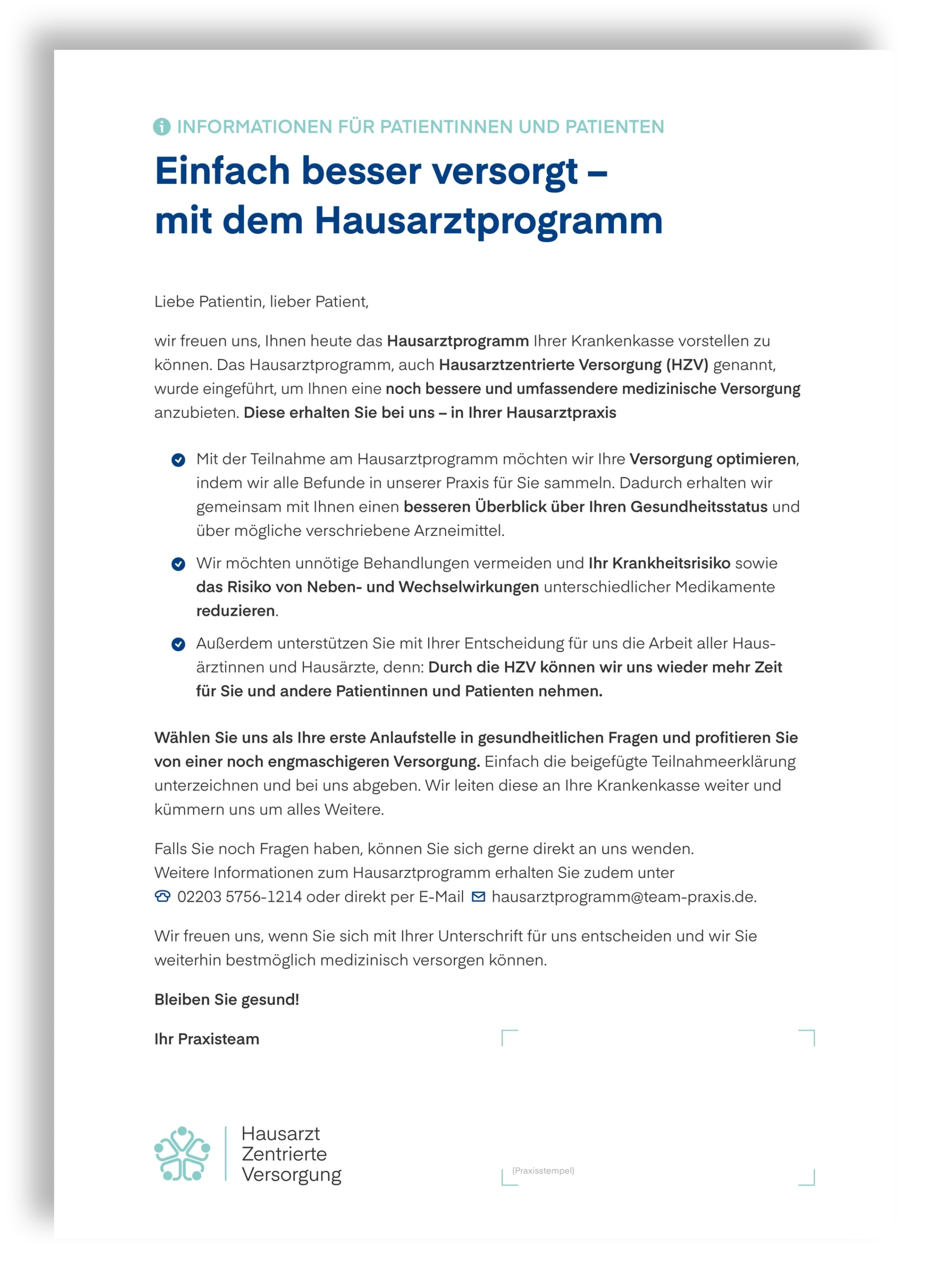 INFORMATIONEN FÜR PATIENTINNEN UND PATIENTEN

Einfach besser versorgt – mit dem Hausarztprogramm

Liebe Patientin, lieber Patient,

wir freuen uns, Ihnen heute das Hausarztprogramm Ihrer Krankenkasse vorstellen zu können. Das Hausarztprogramm, auch Hausarztzentrierte Versorgung (HZV) genannt, wurde eingeführt, um Ihnen eine noch bessere und umfassendere medizinische Versorgung anzubieten. Diese erhalten Sie bei uns – in Ihrer Hausarztpraxis

Mit der Teilnahme am Hausarztprogramm möchten wir Ihre Versorgung optimieren, indem wir alle Befunde in unserer Praxis für Sie sammeln. Dadurch erhalten wir gemeinsam mit Ihnen einen besseren Überblick über Ihren Gesundheitsstatus und über mögliche verschriebene Arzneimittel.

Wir möchten unnötige Behandlungen vermeiden und Ihr Krankheitsrisiko sowie das Risiko von Neben- und Wechselwirkungen unterschiedlicher Medikamente reduzieren.

Außerdem unterstützen Sie mit Ihrer Entscheidung für uns die Arbeit aller Hausärztinnen und Hausärzte, denn: Durch die HZV können wir uns wieder mehr Zeit für Sie und andere Patientinnen und Patienten nehmen.

Wählen Sie uns als Ihre erste Anlaufstelle in gesundheitlichen Fragen und profitieren Sie von einer noch engmaschigeren Versorgung. Einfach die beigefügte Teilnahmeerklärung unterzeichnen und bei uns abgeben. Wir leiten diese an Ihre Krankenkasse weiter und kümmern uns um alles Weitere.

Falls Sie noch Fragen haben, können Sie sich gerne direkt an uns wenden. Weitere Informationen zum Hausarztprogramm erhalten Sie zudem unter 02203 5756-1214 oder direkt per E-Mail hausarztprogramm@team-praxis.de.

Wir freuen uns, wenn Sie sich mit Ihrer Unterschrift für uns entscheiden und wir Sie weiterhin bestmöglich medizinisch versorgen können.

Bleiben Sie gesund!

Ihr Praxisteam

Hausarzt Zentrierte Versorgung

(Praxisstempel)